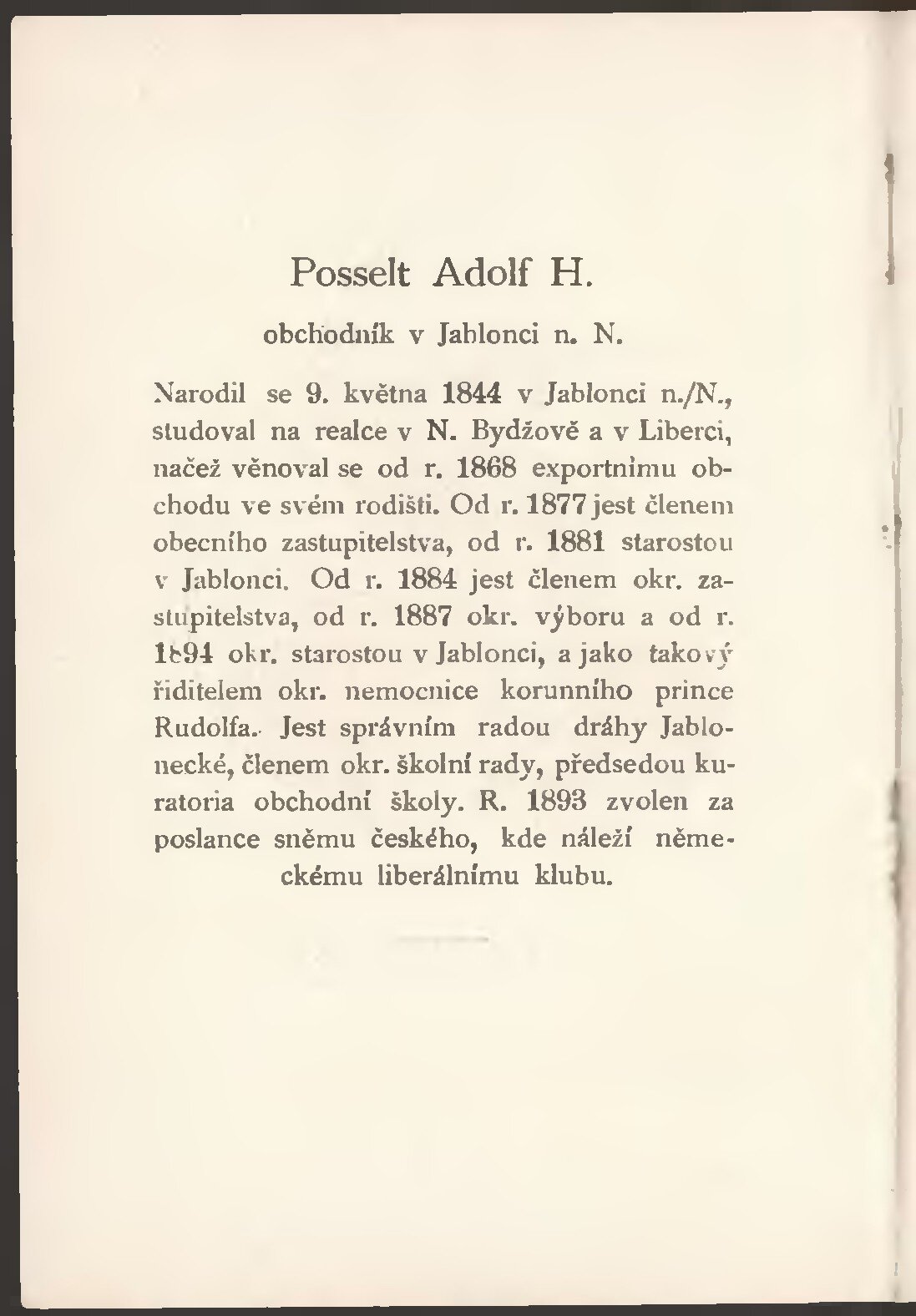 Posselt Adolf H.

obchodník v Jablonci n. N.

Narodil se 9. května 1844 v Jablonci n./N., studoval na realce v N. Bydžově a v Liberci, načež věnoval se od r. 1868 exportnímu obchodu ve svém rodišti. Od r. 1877 jest členem obecního zastupitelstva, od r. 1881 starostou v Jablonci. Od r. 1884 jest členem okr. zastupitelstva, od r. 1887 okr. výboru a od r. 1894 okr. starostou v Jablonci, a jako takový řiditelem okr. nemocnice korunního prince Rudolfa. Jest správním radou dráhy Jablonecké, členem okr. školní rady, předsedou kuratoria obchodní školy. R. 1893 zvolen za poslance sněmu českého, kde náleží německému liberálnímu klubu.